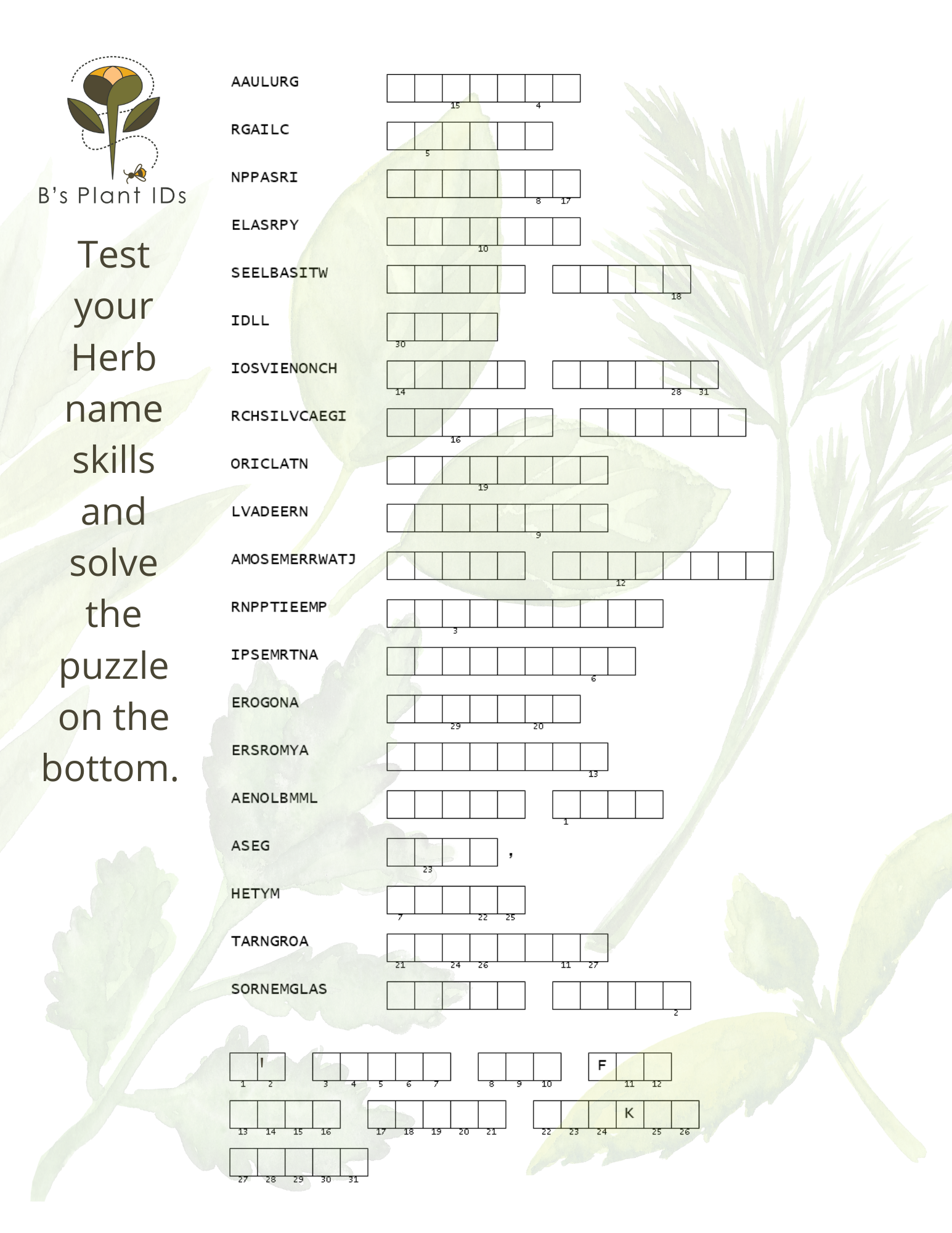 B's Plant IDs

Test your Herb name skills and solve the puzzle on the bottom.

AAULURG
15 4

RGAILC
5

NPPASRI
8 17

ELASRPY
10

SEELBASITW
18

IDLL
30

IOSVIENONCH
14 28 31

RCHSILVCAEGI
16

ORICLATN
19

LVADEERN
9

AMOSEMERRWATJ
12

RNPPTIEEMP
3

IPSEMRTNA
6

EROGONA
29 20

ERSROMYA
13

AENOLBMML
1

ASEG ,
23

HETYM
7 22 25

TARNGROA
21 24 26 11 27

SORNEMGLAS
2

I
1 2

3 4 5 6 7

8 9 10

F
11 12

13 14 15 16

17 18 19 20 21

K
22 23 24 25 26

27 28 29 30 31